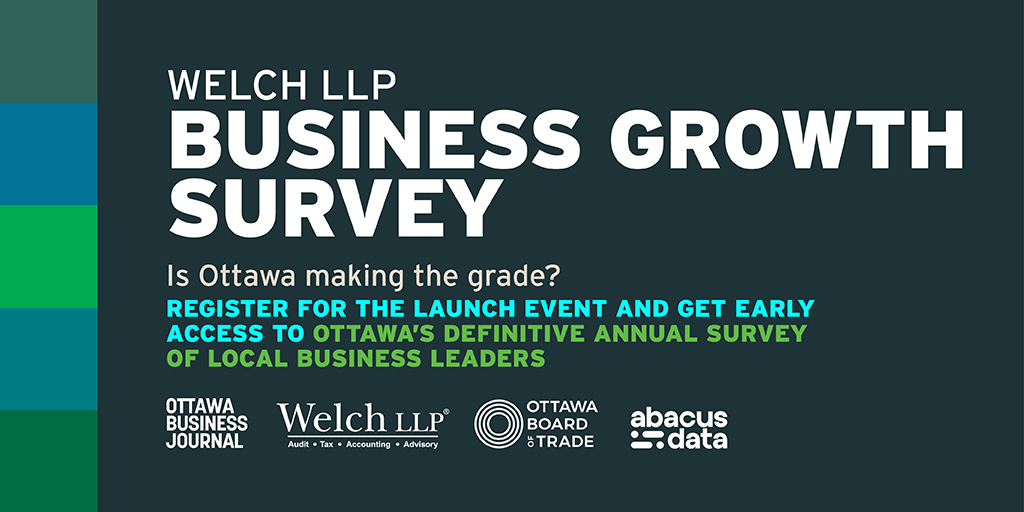 WELCH LLP
BUSINESS GROWTH SURVEY

Is Ottawa making the grade?

REGISTER FOR THE LAUNCH EVENT AND GET EARLY ACCESS TO OTTAWA'S DEFINITIVE ANNUAL SURVEY OF LOCAL BUSINESS LEADERS

OTTAWA BUSINESS JOURNAL

Welch LLP®
Audit • Tax • Accounting • Advisory

OTTAWA BOARD OF TRADE

abacus data